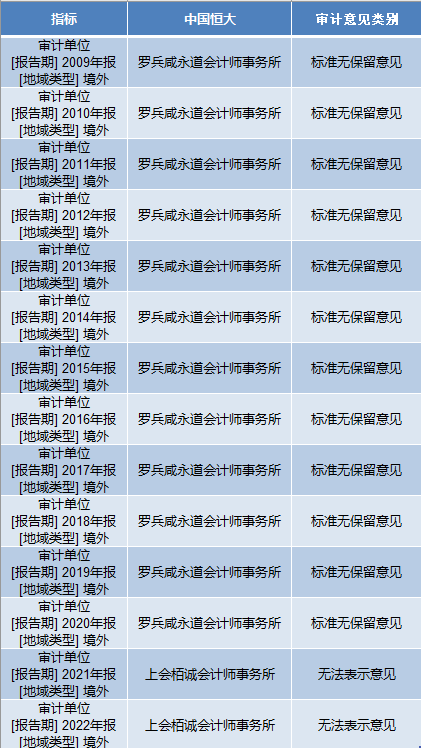 | 指标 | 中国恒大 | 审计意见类别 |
|---|---|---|
| 审计单位 [报告期] 2009年报 [地域类型] 境外 | 罗兵咸永道会计师事务所 | 标准无保留意见 |
| 审计单位 [报告期] 2010年报 [地域类型] 境外 | 罗兵咸永道会计师事务所 | 标准无保留意见 |
| 审计单位 [报告期] 2011年报 [地域类型] 境外 | 罗兵咸永道会计师事务所 | 标准无保留意见 |
| 审计单位 [报告期] 2012年报 [地域类型] 境外 | 罗兵咸永道会计师事务所 | 标准无保留意见 |
| 审计单位 [报告期] 2013年报 [地域类型] 境外 | 罗兵咸永道会计师事务所 | 标准无保留意见 |
| 审计单位 [报告期] 2014年报 [地域类型] 境外 | 罗兵咸永道会计师事务所 | 标准无保留意见 |
| 审计单位 [报告期] 2015年报 [地域类型] 境外 | 罗兵咸永道会计师事务所 | 标准无保留意见 |
| 审计单位 [报告期] 2016年报 [地域类型] 境外 | 罗兵咸永道会计师事务所 | 标准无保留意见 |
| 审计单位 [报告期] 2017年报 [地域类型] 境外 | 罗兵咸永道会计师事务所 | 标准无保留意见 |
| 审计单位 [报告期] 2018年报 [地域类型] 境外 | 罗兵咸永道会计师事务所 | 标准无保留意见 |
| 审计单位 [报告期] 2019年报 [地域类型] 境外 | 罗兵咸永道会计师事务所 | 标准无保留意见 |
| 审计单位 [报告期] 2020年报 [地域类型] 境外 | 罗兵咸永道会计师事务所 | 标准无保留意见 |
| 审计单位 [报告期] 2021年报 [地域类型] 境外 | 上会栢诚会计师事务所 | 无法表示意见 |
| 审计单位 [报告期] 2022年报 [地域类型] 境外 | 上会栢诚会计师事务所 | 无法表示意见 |